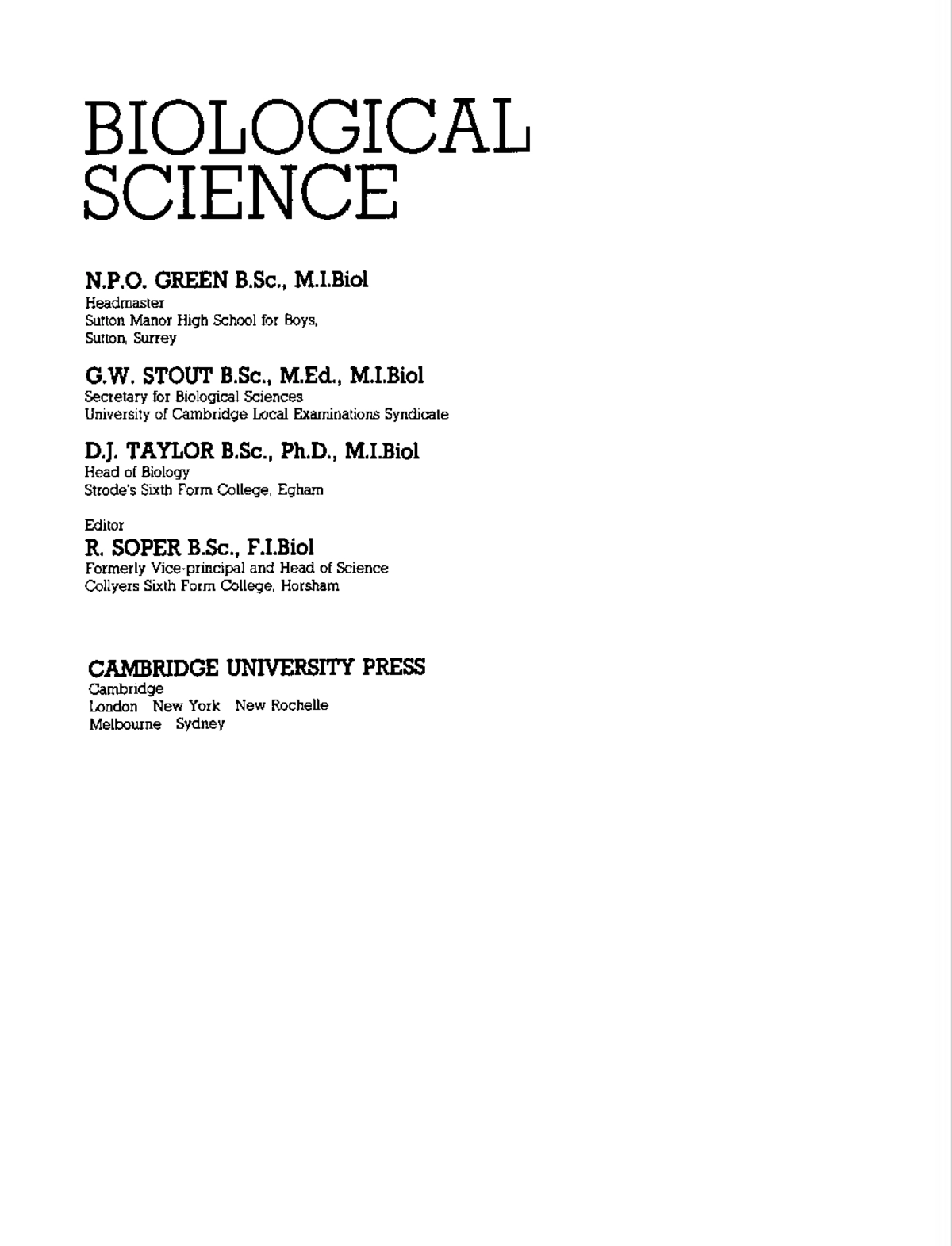 BIOLOGICAL SCIENCE

N.P.O. GREEN B.Sc., M.I.Biol
Headmaster
Sutton Manor High School for Boys,
Sutton, Surrey

G.W. STOUT B.Sc., M.Ed., M.I.Biol
Secretary for Biological Sciences
University of Cambridge Local Examinations Syndicate

D.J. TAYLOR B.Sc., Ph.D., M.I.Biol
Head of Biology
Strode's Sixth Form College, Egham

Editor
R. SOPER B.Sc., F.I.Biol
Formerly Vice-principal and Head of Science
Collyers Sixth Form College, Horsham

CAMBRIDGE UNIVERSITY PRESS
Cambridge
London New York New Rochelle
Melbourne Sydney